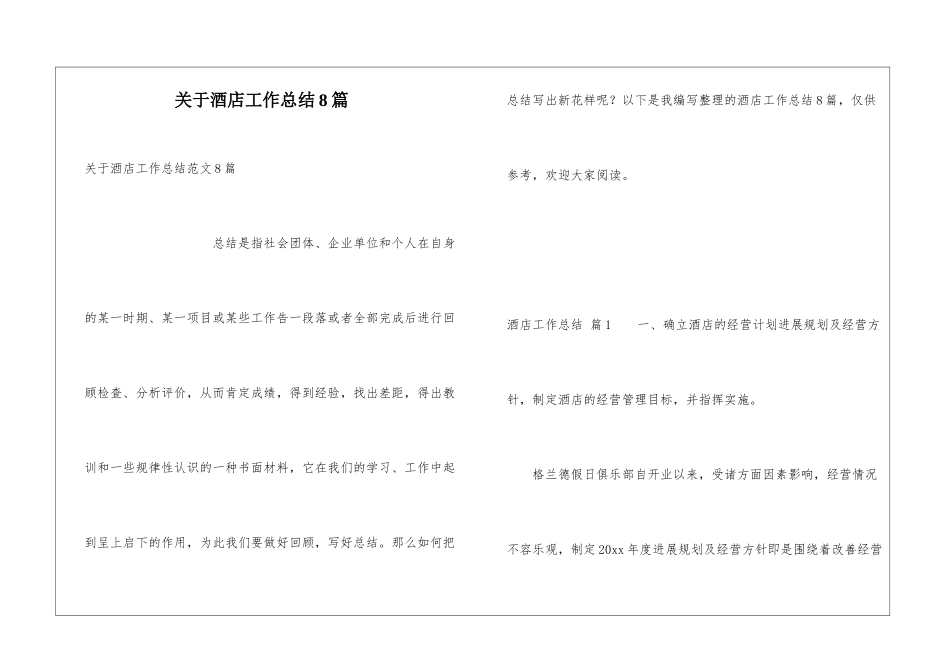 关于酒店工作总结8篇

关于酒店工作总结范文8篇

总结是指社会团体、企业单位和个人在自身的某一时期、某一项目或某些工作告一段落或者全部完成后进行回顾检查、分析评价，从而肯定成绩，得到经验，找出差距，得出教训和一些规律性认识的一种书面材料，它在我们的学习、工作中起到呈上启下的作用，为此我们要做好回顾，写好总结。那么如何把总结写出新花样呢？以下是我编写整理的酒店工作总结8篇，仅供参考，欢迎大家阅读。

酒店工作总结 篇1　　一、确立酒店的经营计划进展规划及经营方针，制定酒店的经营管理目标，并指挥实施。

格兰德假日俱乐部自开业以来，受诸方面因素影响，经营情况不容乐观，制定20xx年度进展规划及经营方针即是围绕着改善经营